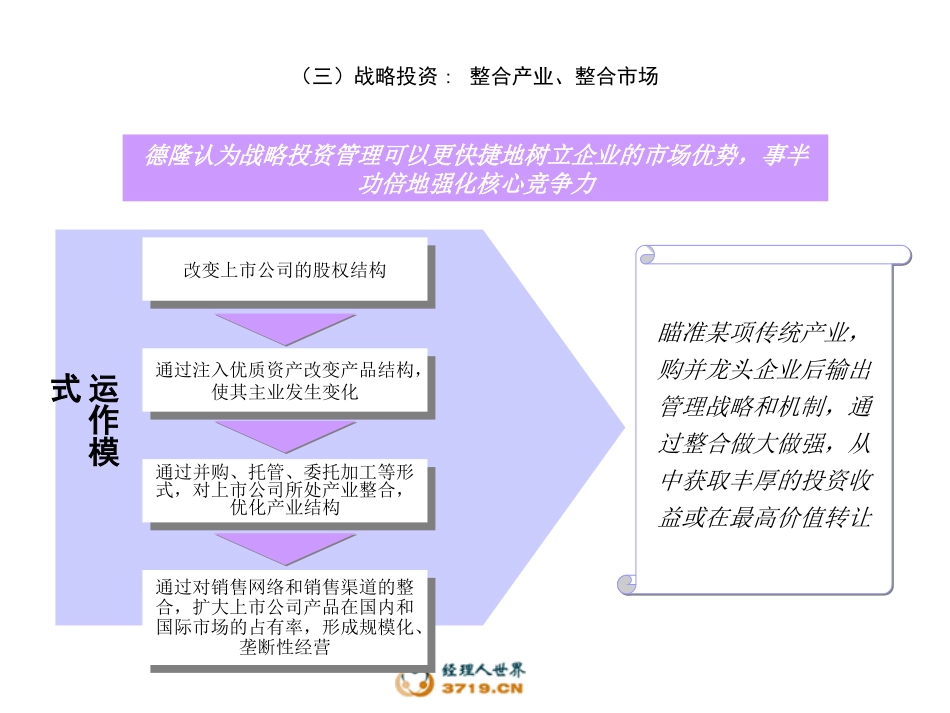 （三）战略投资： 整合产业、整合市场

德隆认为战略投资管理可以更快捷地树立企业的市场优势，事半功倍地强化核心竞争力

运作模式

改变上市公司的股权结构

通过注入优质资产改变产品结构，使其主业发生变化

通过并购、托管、委托加工等形式，对上市公司所处产业整合，优化产业结构

通过对销售网络和销售渠道的整合，扩大上市公司产品在国内和国际市场的占有率，形成规模化、垄断性经营

瞄准某项传统产业，购并龙头企业后输出管理战略和机制，通过整合做大做强，从中获取丰厚的投资收益或在最高价值转让

经理人世界
3719.CN